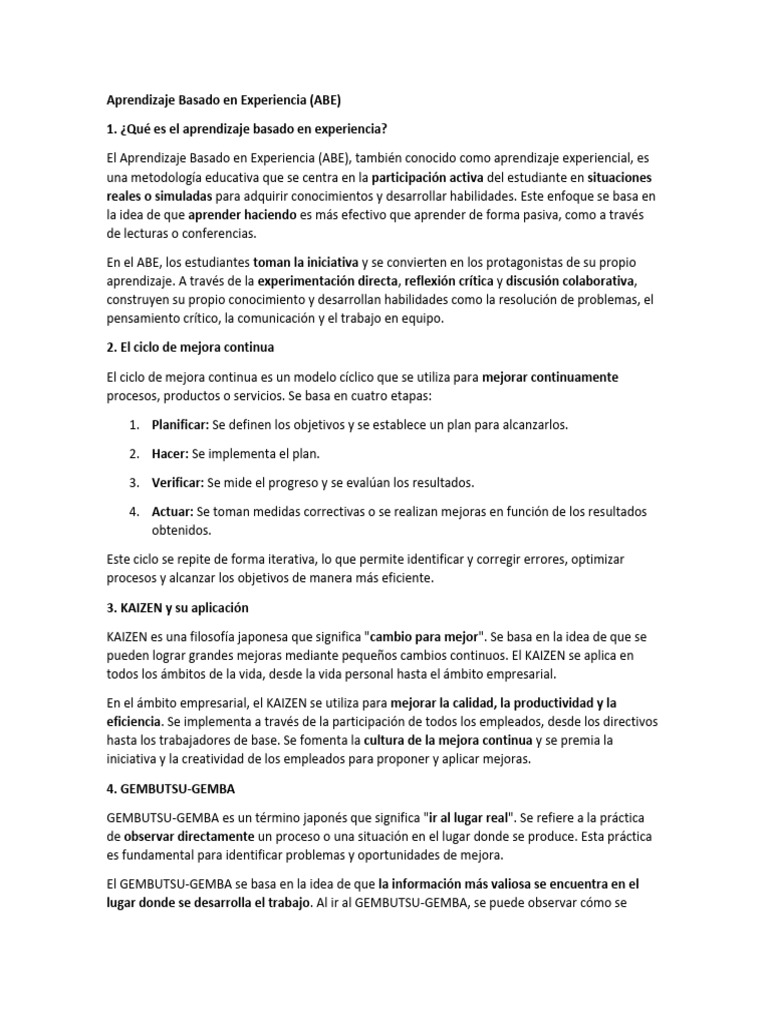 Aprendizaje Basado en Experiencia (ABE)

1. ¿Qué es el aprendizaje basado en experiencia?

El Aprendizaje Basado en Experiencia (ABE), también conocido como aprendizaje experiencial, es una metodología educativa que se centra en la participación activa del estudiante en situaciones reales o simuladas para adquirir conocimientos y desarrollar habilidades. Este enfoque se basa en la idea de que aprender haciendo es más efectivo que aprender de forma pasiva, como a través de lecturas o conferencias.

En el ABE, los estudiantes toman la iniciativa y se convierten en los protagonistas de su propio aprendizaje. A través de la experimentación directa, reflexión crítica y discusión colaborativa, construyen su propio conocimiento y desarrollan habilidades como la resolución de problemas, el pensamiento crítico, la comunicación y el trabajo en equipo.

2. El ciclo de mejora continua

El ciclo de mejora continua es un modelo cíclico que se utiliza para mejorar continuamente procesos, productos o servicios. Se basa en cuatro etapas:

1. Planificar: Se definen los objetivos y se establece un plan para alcanzarlos.
2. Hacer: Se implementa el plan.
3. Verificar: Se mide el progreso y se evalúan los resultados.
4. Actuar: Se toman medidas correctivas o se realizan mejoras en función de los resultados obtenidos.

Este ciclo se repite de forma iterativa, lo que permite identificar y corregir errores, optimizar procesos y alcanzar los objetivos de manera más eficiente.

3. KAIZEN y su aplicación

KAIZEN es una filosofía japonesa que significa "cambio para mejor". Se basa en la idea de que se pueden lograr grandes mejoras mediante pequeños cambios continuos. El KAIZEN se aplica en todos los ámbitos de la vida, desde la vida personal hasta el ámbito empresarial.

En el ámbito empresarial, el KAIZEN se utiliza para mejorar la calidad, la productividad y la eficiencia. Se implementa a través de la participación de todos los empleados, desde los directivos hasta los trabajadores de base. Se fomenta la cultura de la mejora continua y se premia la iniciativa y la creatividad de los empleados para proponer y aplicar mejoras.

4. GEMBUTSU-GEMBA

GEMBUTSU-GEMBA es un término japonés que significa "ir al lugar real". Se refiere a la práctica de observar directamente un proceso o una situación en el lugar donde se produce. Esta práctica es fundamental para identificar problemas y oportunidades de mejora.

El GEMBUTSU-GEMBA se basa en la idea de que la información más valiosa se encuentra en el lugar donde se desarrolla el trabajo. Al ir al GEMBUTSU-GEMBA, se puede observar cómo se